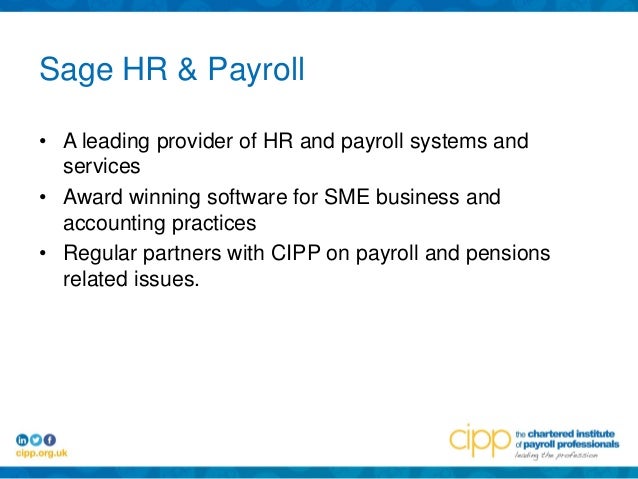 Sage HR & Payroll

• A leading provider of HR and payroll systems and services
• Award winning software for SME business and accounting practices
• Regular partners with CIPP on payroll and pensions related issues.

cipp.org.uk

cipp the chartered institute of payroll professionals leading the profession